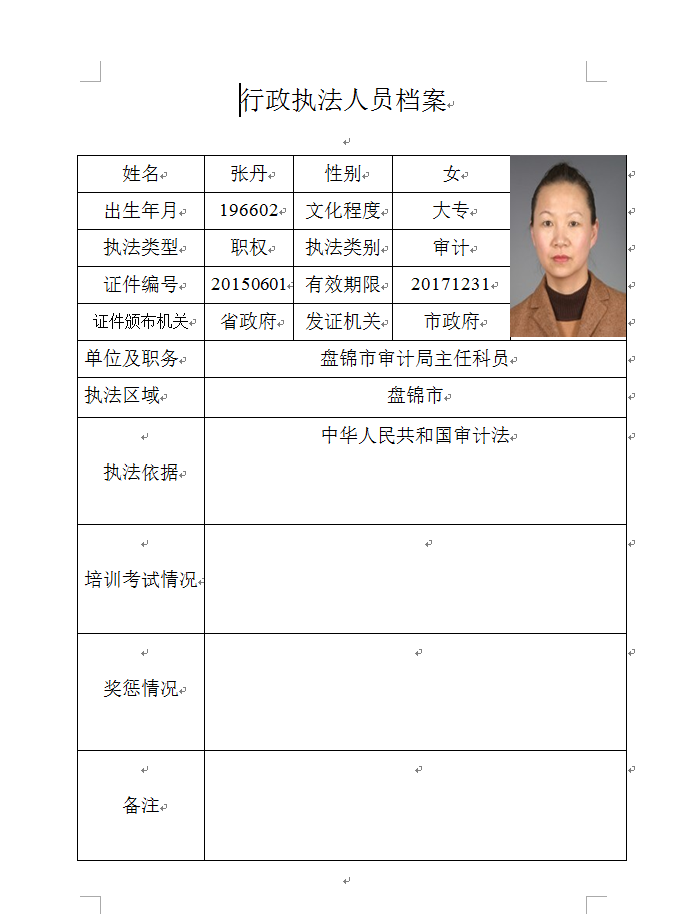 行政执法人员档案

| 姓名 | 张丹 | 性别 | 女 |
|---|---|---|---|
| 出生年月 | 196602 | 文化程度 | 大专 |
| 执法类型 | 职权 | 执法类别 | 审计 |
| 证件编号 | 20150601 | 有效期限 | 20171231 |
| 证件颁布机关 | 省政府 | 发证机关 | 市政府 |
| 单位及职务 | 盘锦市审计局主任科员 | | |
| 执法区域 | 盘锦市 | | |
| 执法依据 | 中华人民共和国审计法 | | |
| 培训考试情况 | | | |
| 奖惩情况 | | | |
| 备注 | | | |